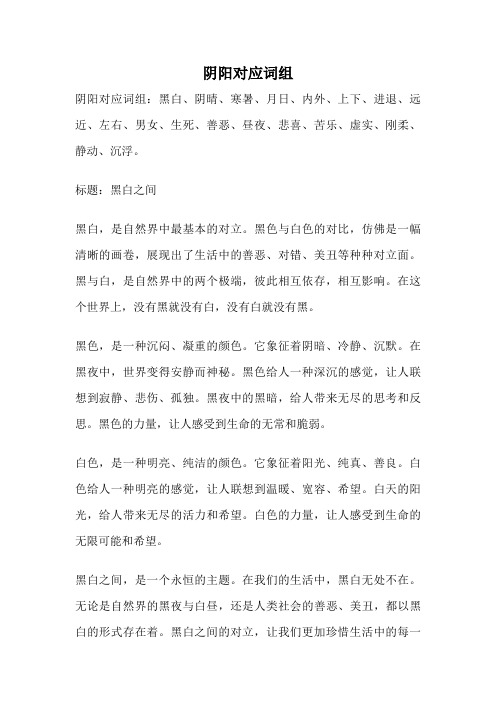 阴阳对应词组

阴阳对应词组：黑白、阴晴、寒暑、月日、内外、上下、进退、远近、左右、男女、生死、善恶、昼夜、悲喜、苦乐、虚实、刚柔、静动、沉浮。

标题：黑白之间

黑白，是自然界中最基本的对立。黑色与白色的对比，仿佛是一幅清晰的画卷，展现出了生活中的善恶、对错、美丑等种种对立面。黑与白，是自然界中的两个极端，彼此相互依存，相互影响。在这个世界上，没有黑就没有白，没有白就没有黑。

黑色，是一种沉闷、凝重的颜色。它象征着阴暗、冷静、沉默。在黑夜中，世界变得安静而神秘。黑色给人一种深沉的感觉，让人联想到寂静、悲伤、孤独。黑夜中的黑暗，给人带来无尽的思考和反思。黑色的力量，让人感受到生命的无常和脆弱。

白色，是一种明亮、纯洁的颜色。它象征着阳光、纯真、善良。白色给人一种明亮的感觉，让人联想到温暖、宽容、希望。白天的阳光，给人带来无尽的活力和希望。白色的力量，让人感受到生命的无限可能和希望。

黑白之间，是一个永恒的主题。在我们的生活中，黑白无处不在。无论是自然界的黑夜与白昼，还是人类社会的善恶、美丑，都以黑白的形式存在着。黑白之间的对立，让我们更加珍惜生活中的每一